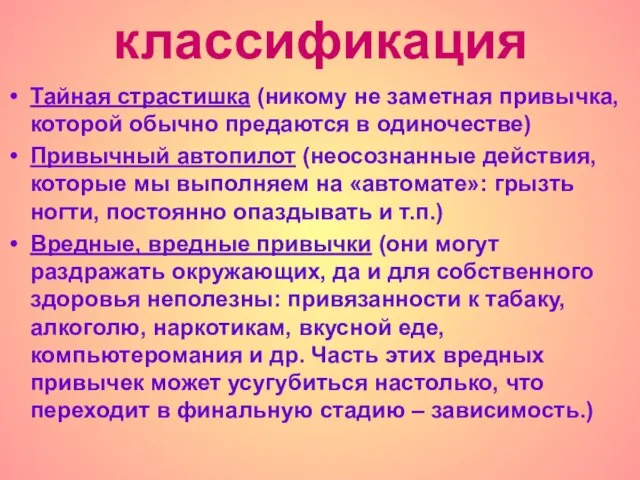 классификация

• Тайная страстишка (никому не заметная привычка, которой обычно предаются в одиночестве)
• Привычный автопилот (неосознанные действия, которые мы выполняем на «автомате»: грызть ногти, постоянно опаздывать и т.п.)
• Вредные, вредные привычки (они могут раздражать окружающих, да и для собственного здоровья неполезны: привязанности к табаку, алкоголю, наркотикам, вкусной еде, компьютеромания и др. Часть этих вредных привычек может усугубиться настолько, что переходит в финальную стадию – зависимость.)